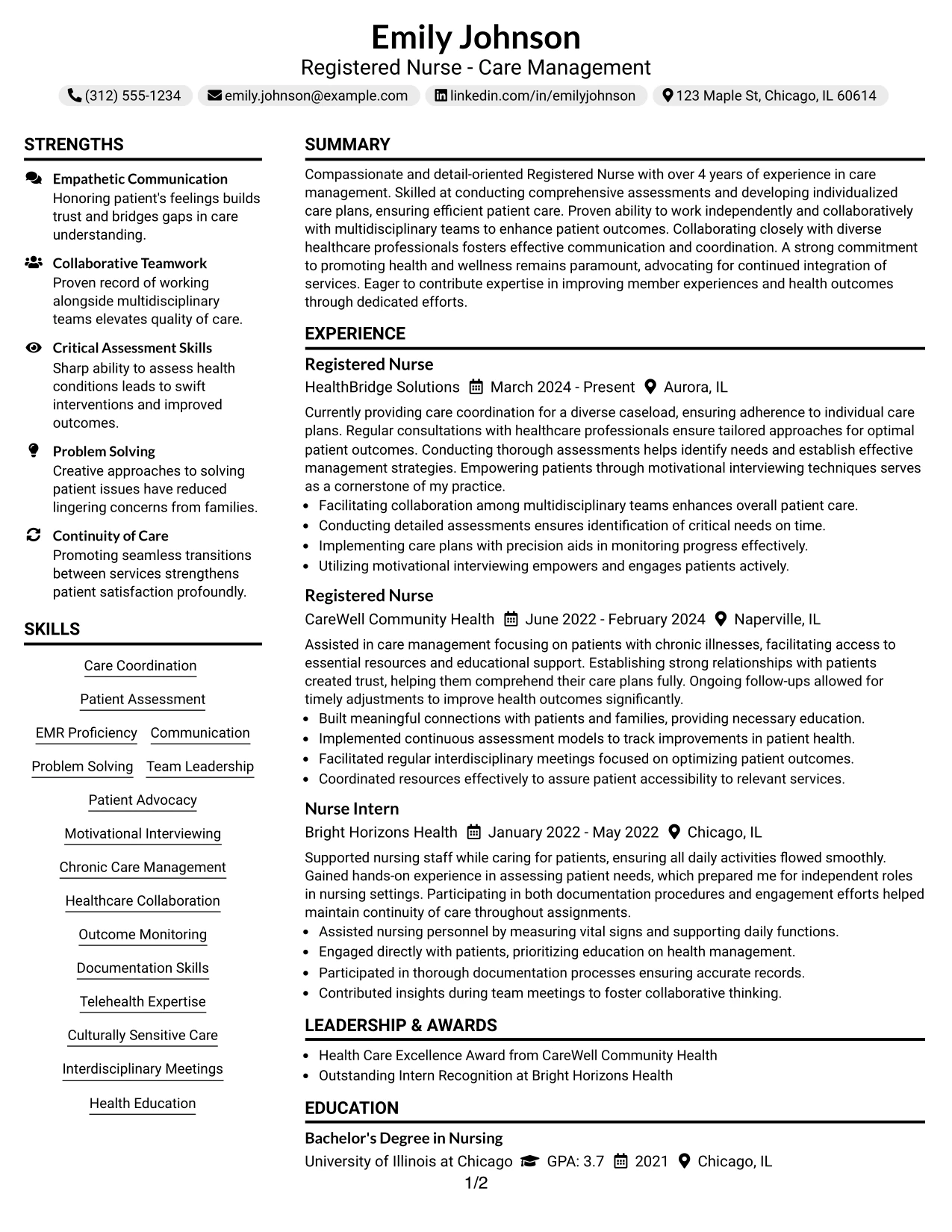 Emily Johnson
Registered Nurse - Care Management
(312) 555-1234 emily.johnson@example.com linkedin.com/in/emilyjohnson 123 Maple St, Chicago, IL 60614

STRENGTHS

Empathetic Communication
Honoring patient's feelings builds trust and bridges gaps in care understanding.

Collaborative Teamwork
Proven record of working alongside multidisciplinary teams elevates quality of care.

Critical Assessment Skills
Sharp ability to assess health conditions leads to swift interventions and improved outcomes.

Problem Solving
Creative approaches to solving patient issues have reduced lingering concerns from families.

Continuity of Care
Promoting seamless transitions between services strengthens patient satisfaction profoundly.

SKILLS

Care Coordination
Patient Assessment
EMR Proficiency
Communication
Problem Solving
Team Leadership
Patient Advocacy
Motivational Interviewing
Chronic Care Management
Healthcare Collaboration
Outcome Monitoring
Documentation Skills
Telehealth Expertise
Culturally Sensitive Care
Interdisciplinary Meetings
Health Education

SUMMARY

Compassionate and detail-oriented Registered Nurse with over 4 years of experience in care management. Skilled at conducting comprehensive assessments and developing individualized care plans, ensuring efficient patient care. Proven ability to work independently and collaboratively with multidisciplinary teams to enhance patient outcomes. Collaborating closely with diverse healthcare professionals fosters effective communication and coordination. A strong commitment to promoting health and wellness remains paramount, advocating for continued integration of services. Eager to contribute expertise in improving member experiences and health outcomes through dedicated efforts.

EXPERIENCE

Registered Nurse
HealthBridge Solutions March 2024 - Present Aurora, IL
Currently providing care coordination for a diverse caseload, ensuring adherence to individual care plans. Regular consultations with healthcare professionals ensure tailored approaches for optimal patient outcomes. Conducting thorough assessments helps identify needs and establish effective management strategies. Empowering patients through motivational interviewing techniques serves as a cornerstone of my practice.
• Facilitating collaboration among multidisciplinary teams enhances overall patient care.
• Conducting detailed assessments ensures identification of critical needs on time.
• Implementing care plans with precision aids in monitoring progress effectively.
• Utilizing motivational interviewing empowers and engages patients actively.

Registered Nurse
CareWell Community Health June 2022 - February 2024 Naperville, IL
Assisted in care management focusing on patients with chronic illnesses, facilitating access to essential resources and educational support. Establishing strong relationships with patients created trust, helping them comprehend their care plans fully. Ongoing follow-ups allowed for timely adjustments to improve health outcomes significantly.
• Built meaningful connections with patients and families, providing necessary education.
• Implemented continuous assessment models to track improvements in patient health.
• Facilitated regular interdisciplinary meetings focused on optimizing patient outcomes.
• Coordinated resources effectively to assure patient accessibility to relevant services.

Nurse Intern
Bright Horizons Health January 2022 - May 2022 Chicago, IL
Supported nursing staff while caring for patients, ensuring all daily activities flowed smoothly. Gained hands-on experience in assessing patient needs, which prepared me for independent roles in nursing settings. Participating in both documentation procedures and engagement efforts helped maintain continuity of care throughout assignments.
• Assisted nursing personnel by measuring vital signs and supporting daily functions.
• Engaged directly with patients, prioritizing education on health management.
• Participated in thorough documentation processes ensuring accurate records.
• Contributed insights during team meetings to foster collaborative thinking.

LEADERSHIP & AWARDS

• Health Care Excellence Award from CareWell Community Health
• Outstanding Intern Recognition at Bright Horizons Health

EDUCATION

Bachelor's Degree in Nursing
University of Illinois at Chicago GPA: 3.7 2021 Chicago, IL

1/2